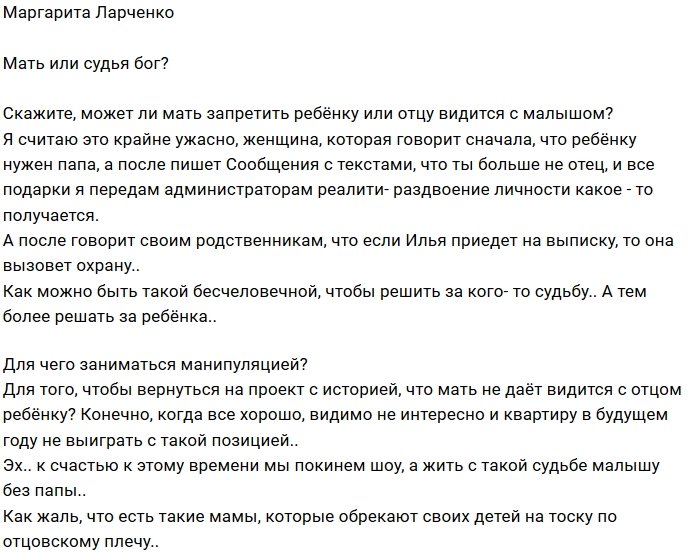 Маргарита Ларченко

Мать или судья бог?

Скажите, может ли мать запретить ребёнку или отцу видится с малышом?
Я считаю это крайне ужасно, женщина, которая говорит сначала, что ребёнку нужен папа, а после пишет Сообщения с текстами, что ты больше не отец, и все подарки я передам администраторам реалити- раздвоение личности какое - то получается.
А после говорит своим родственникам, что если Илья приедет на выписку, то она вызовет охрану..
Как можно быть такой бесчеловечной, чтобы решить за кого- то судьбу.. А тем более решать за ребёнка..

Для чего заниматься манипуляцией?
Для того, чтобы вернуться на проект с историей, что мать не даёт видится с отцом ребёнку? Конечно, когда все хорошо, видимо не интересно и квартиру в будущем году не выиграть с такой позицией..
Эх.. к счастью к этому времени мы покинем шоу, а жить с такой судьбе малышу без папы..
Как жаль, что есть такие мамы, которые обрекают своих детей на тоску по отцовскому плечу..